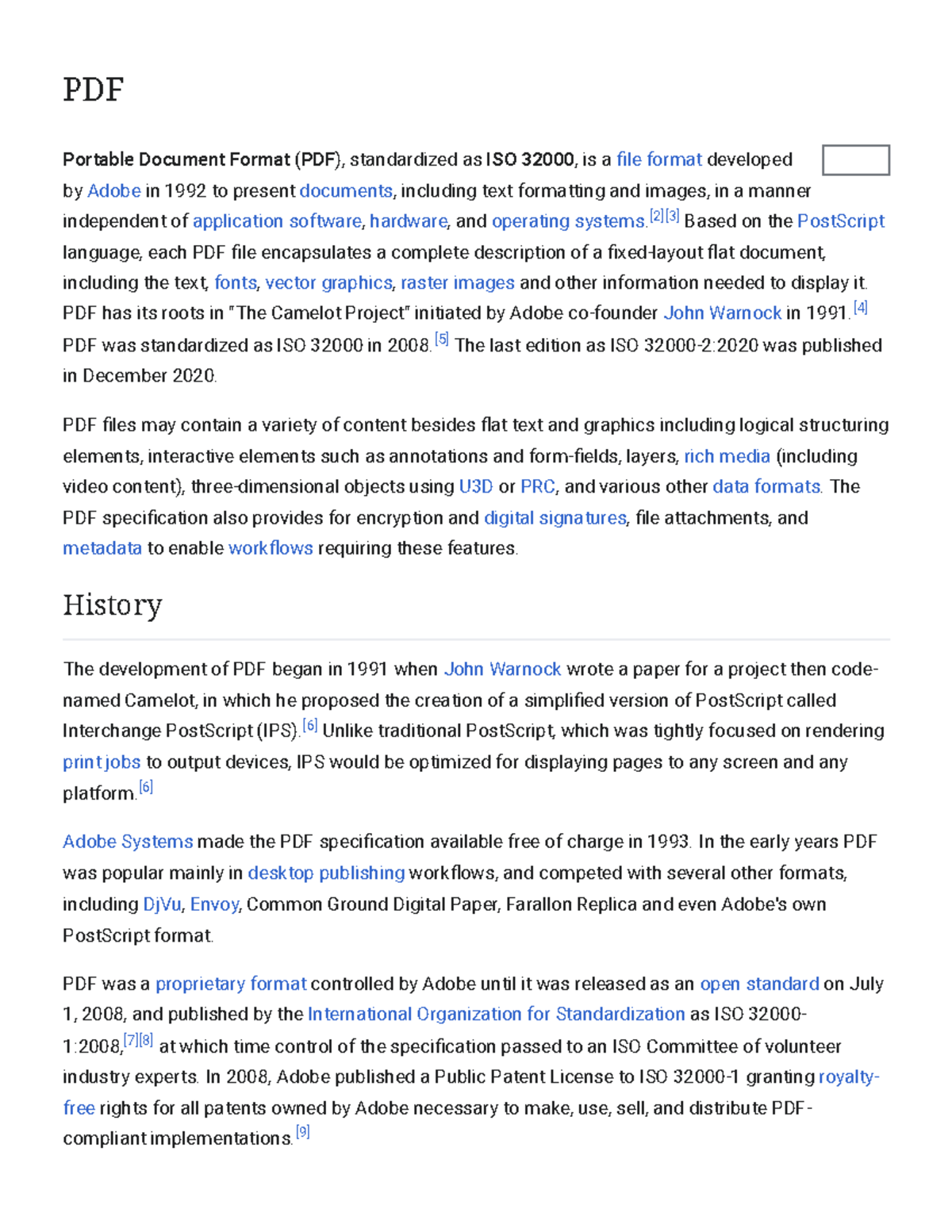 PDF

Portable Document Format (PDF), standardized as ISO 32000, is a file format developed by Adobe in 1992 to present documents, including text formatting and images, in a manner independent of application software, hardware, and operating systems.[2][3] Based on the PostScript language, each PDF file encapsulates a complete description of a fixed-layout flat document, including the text, fonts, vector graphics, raster images and other information needed to display it. PDF has its roots in "The Camelot Project" initiated by Adobe co-founder John Warnock in 1991.[4] PDF was standardized as ISO 32000 in 2008.[5] The last edition as ISO 32000-2:2020 was published in December 2020.

PDF files may contain a variety of content besides flat text and graphics including logical structuring elements, interactive elements such as annotations and form-fields, layers, rich media (including video content), three-dimensional objects using U3D or PRC, and various other data formats. The PDF specification also provides for encryption and digital signatures, file attachments, and metadata to enable workflows requiring these features.

History

The development of PDF began in 1991 when John Warnock wrote a paper for a project then code-named Camelot, in which he proposed the creation of a simplified version of PostScript called Interchange PostScript (IPS).[6] Unlike traditional PostScript, which was tightly focused on rendering print jobs to output devices, IPS would be optimized for displaying pages to any screen and any platform.[6]

Adobe Systems made the PDF specification available free of charge in 1993. In the early years PDF was popular mainly in desktop publishing workflows, and competed with several other formats, including DjVu, Envoy, Common Ground Digital Paper, Farallon Replica and even Adobe's own PostScript format.

PDF was a proprietary format controlled by Adobe until it was released as an open standard on July 1, 2008, and published by the International Organization for Standardization as ISO 32000-1:2008,[7][8] at which time control of the specification passed to an ISO Committee of volunteer industry experts. In 2008, Adobe published a Public Patent License to ISO 32000-1 granting royalty-free rights for all patents owned by Adobe necessary to make, use, sell, and distribute PDF-compliant implementations.[9]